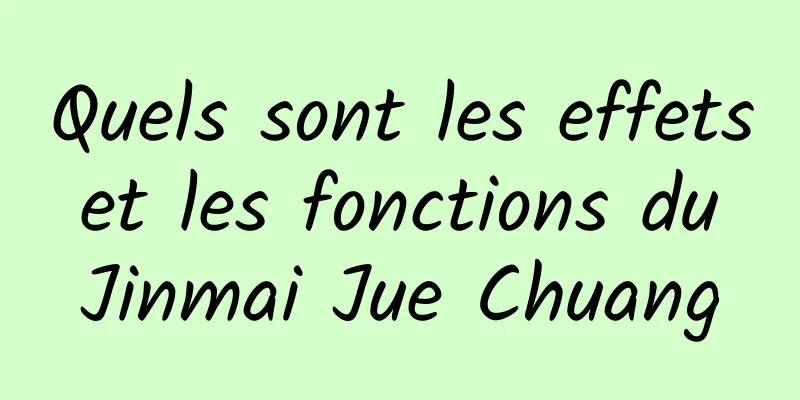 Quels sont les effets et les fonctions du Jinmai Jue Chuang